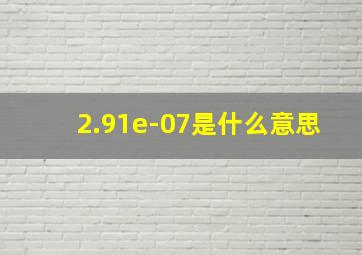 2.91e-07是什么意思